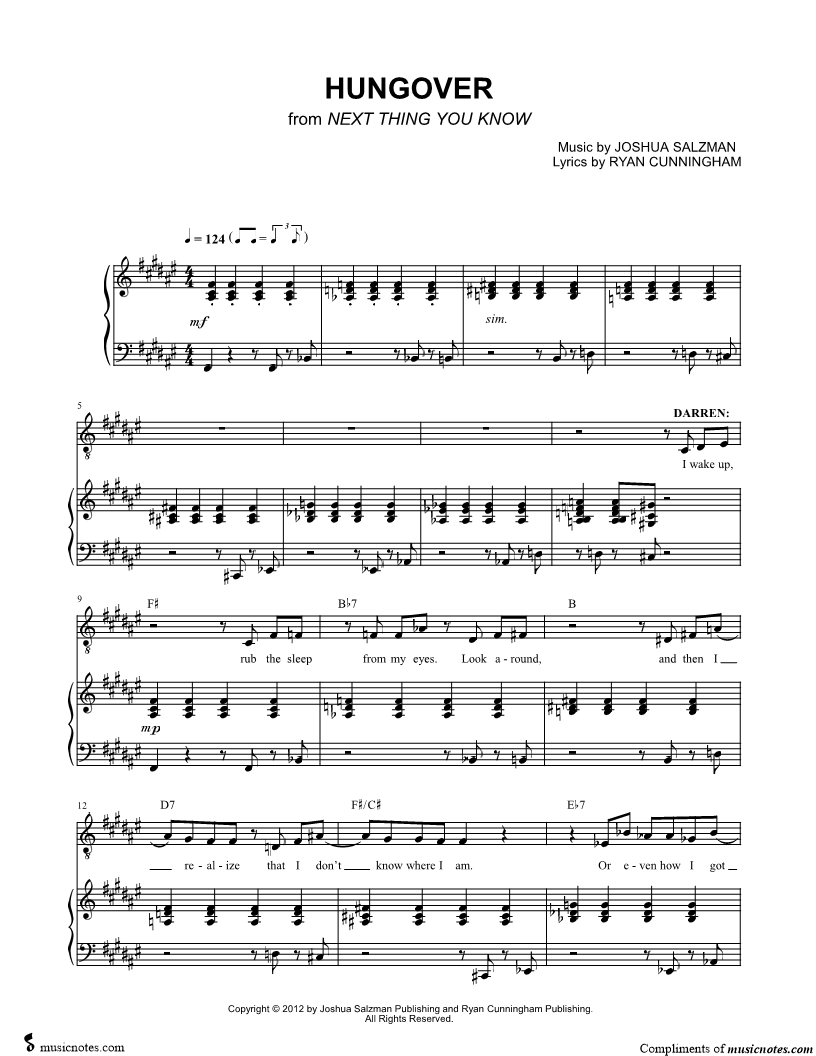 HUNGOVER
from NEXT THING YOU KNOW

Music by JOSHUA SALZMAN
Lyrics by RYAN CUNNINGHAM

♩ = 124

mf

sim.

5

DARREN:

I wake up,

9 F♯

B♭7

B

rub the sleep from my eyes. Look a - round, and then I

mp

12 D7

F♯/C♯

E♭7

re - al - ize that I don't know where I am. Or e - ven how I got

Copyright © 2012 by Joshua Salzman Publishing and Ryan Cunningham Publishing.
All Rights Reserved.

musicnotes.com

Compliments of musicnotes.com